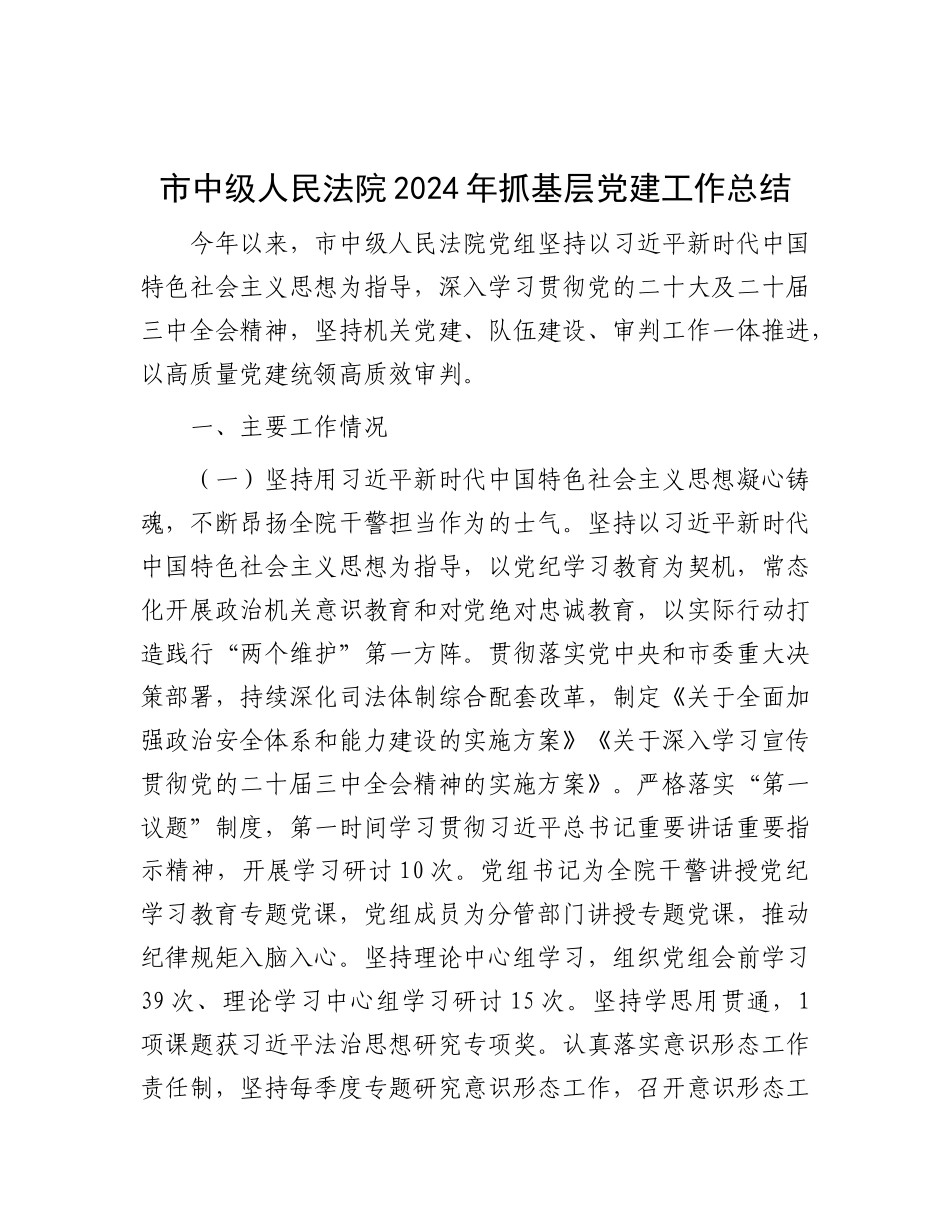 市中级人民法院2024年抓基层党建工作总结

今年以来，市中级人民法院党组坚持以习近平新时代中国特色社会主义思想为指导，深入学习贯彻党的二十大及二十届三中全会精神，坚持机关党建、队伍建设、审判工作一体推进，以高质量党建统领高质效审判。

一、主要工作情况

（一）坚持用习近平新时代中国特色社会主义思想凝心铸魂，不断昂扬全院干警担当作为的士气。坚持以习近平新时代中国特色社会主义思想为指导，以党纪学习教育为契机，常态化开展政治机关意识教育和对党绝对忠诚教育，以实际行动打造践行“两个维护”第一方阵。贯彻落实党中央和市委重大决策部署，持续深化司法体制综合配套改革，制定《关于全面加强政治安全体系和能力建设的实施方案》《关于深入学习宣传贯彻党的二十届三中全会精神的实施方案》。严格落实“第一议题”制度，第一时间学习贯彻习近平总书记重要讲话重要指示精神，开展学习研讨10次。党组书记为全院干警讲授党纪学习教育专题党课，党组成员为分管部门讲授专题党课，推动纪律规矩入脑入心。坚持理论中心组学习，组织党组会前学习39次、理论学习中心组学习研讨15次。坚持学思用贯通，1项课题获习近平法治思想研究专项奖。认真落实意识形态工作责任制，坚持每季度专题研究意识形态工作，召开意识形态工